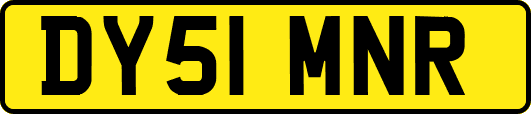 DY51 MNR